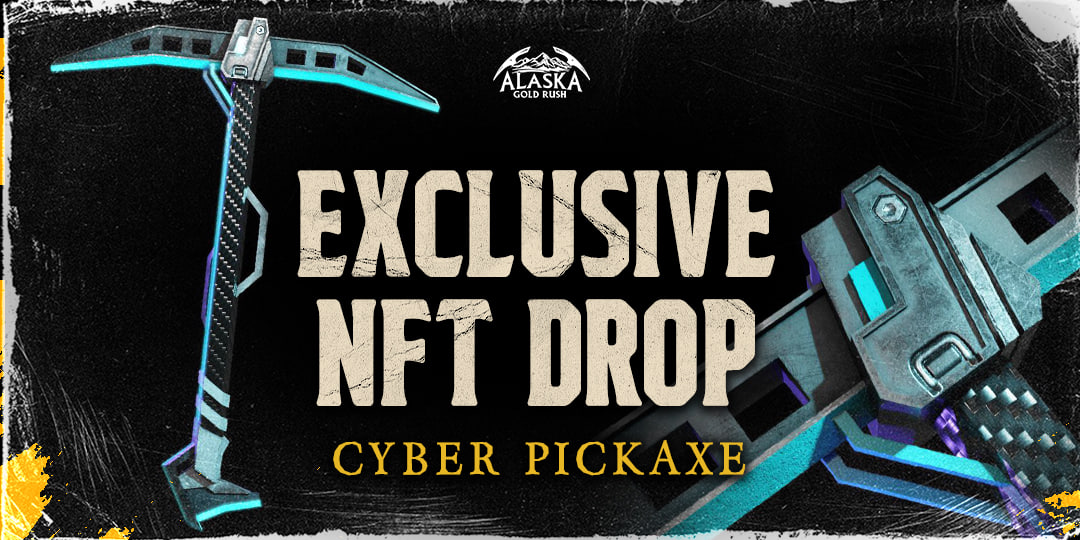 ALASKA
GOLD RUSH

EXCLUSIVE
NFT DROP

CYBER PICKAXE